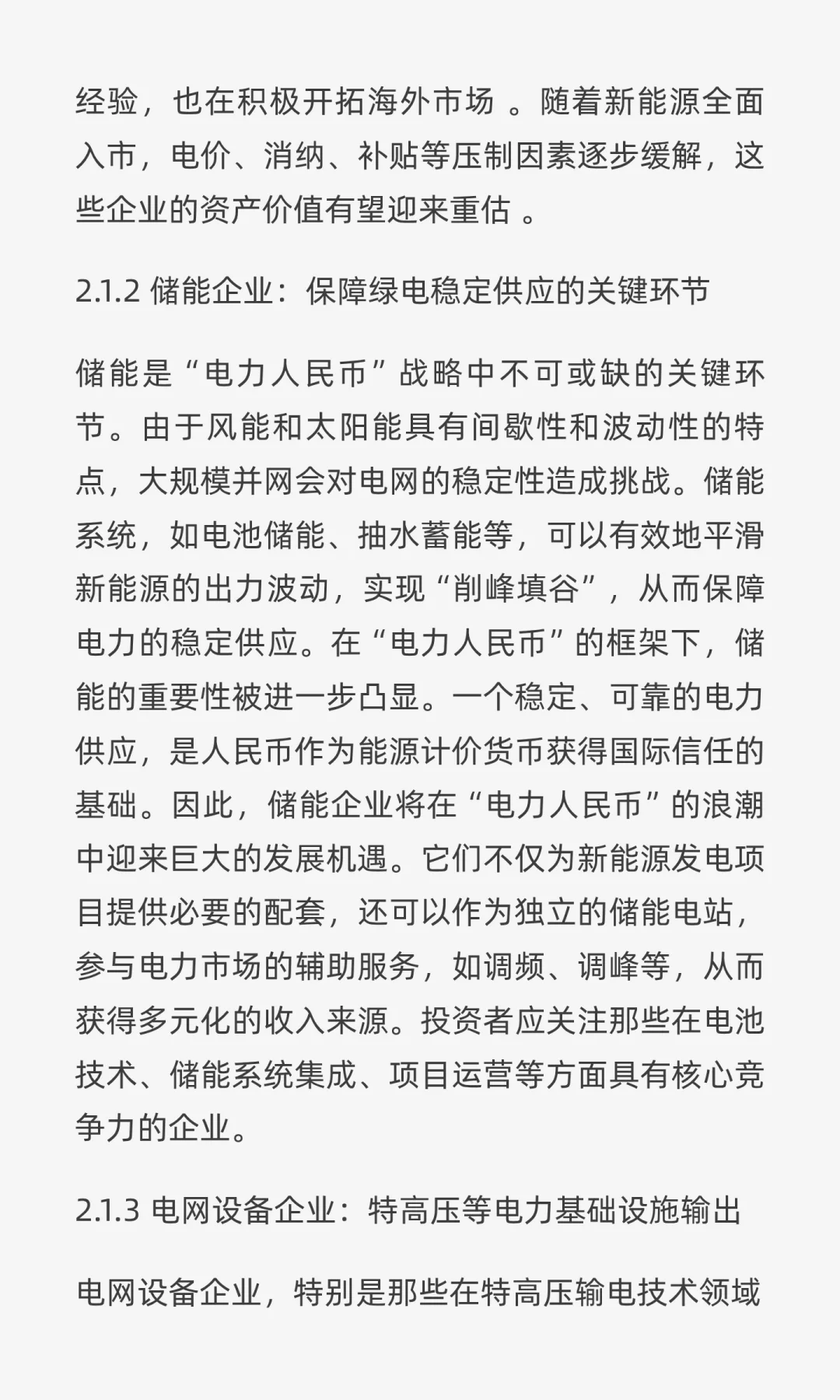 经验，也在积极开拓海外市场 。随着新能源全面入市，电价、消纳、补贴等压制因素逐步缓解，这些企业的资产价值有望迎来重估 。

2.1.2 储能企业：保障绿电稳定供应的关键环节

储能是“电力人民币”战略中不可或缺的关键环节。由于风能和太阳能具有间歇性和波动性的特点，大规模并网会对电网的稳定性造成挑战。储能系统，如电池储能、抽水蓄能等，可以有效地平滑新能源的出力波动，实现“削峰填谷”，从而保障电力的稳定供应。在“电力人民币”的框架下，储能的重要性被进一步凸显。一个稳定、可靠的电力供应，是人民币作为能源计价货币获得国际信任的基础。因此，储能企业将在“电力人民币”的浪潮中迎来巨大的发展机遇。它们不仅为新能源发电项目提供必要的配套，还可以作为独立的储能电站，参与电力市场的辅助服务，如调频、调峰等，从而获得多元化的收入来源。投资者应关注那些在电池技术、储能系统集成、项目运营等方面具有核心竞争力的企业。

2.1.3 电网设备企业：特高压等电力基础设施输出

电网设备企业，特别是那些在特高压输电技术领域